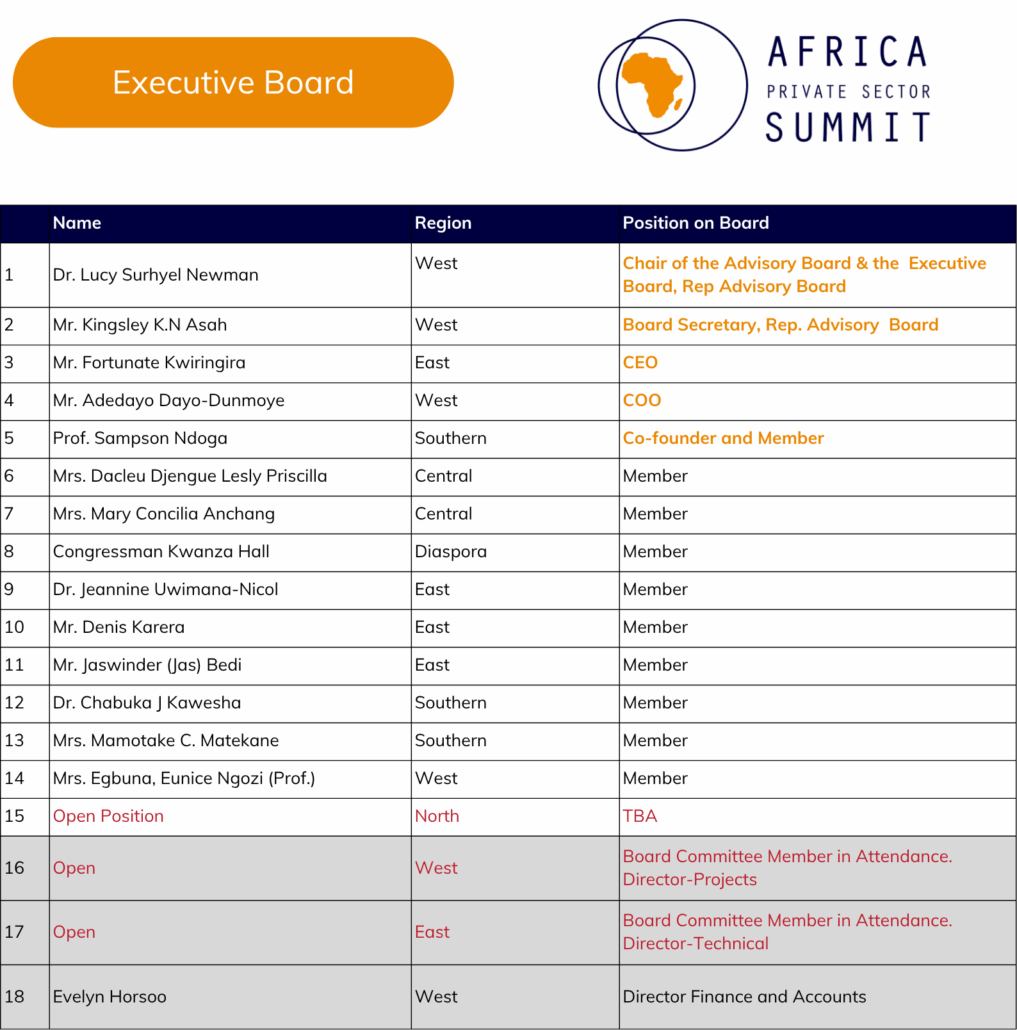 Executive Board

AFRICA
PRIVATE SECTOR
SUMMIT

| | Name | Region | Position on Board |
|---|---|---|---|
| 1 | Dr. Lucy Surhyel Newman | West | Chair of the Advisory Board & the Executive Board, Rep Advisory Board |
| 2 | Mr. Kingsley K.N Asah | West | Board Secretary, Rep. Advisory Board |
| 3 | Mr. Fortunate Kwiringira | East | CEO |
| 4 | Mr. Adedayo Dayo-Dunmoye | West | COO |
| 5 | Prof. Sampson Ndoga | Southern | Co-founder and Member |
| 6 | Mrs. Dacleu Djengue Lesly Priscilla | Central | Member |
| 7 | Mrs. Mary Concilia Anchang | Central | Member |
| 8 | Congressman Kwanza Hall | Diaspora | Member |
| 9 | Dr. Jeannine Uwimana-Nicol | East | Member |
| 10 | Mr. Denis Karera | East | Member |
| 11 | Mr. Jaswinder (Jas) Bedi | East | Member |
| 12 | Dr. Chabuka J Kawesha | Southern | Member |
| 13 | Mrs. Mamotake C. Matekane | Southern | Member |
| 14 | Mrs. Egbuna, Eunice Ngozi (Prof.) | West | Member |
| 15 | Open Position | North | TBA |
| 16 | Open | West | Board Committee Member in Attendance. Director-Projects |
| 17 | Open | East | Board Committee Member in Attendance. Director-Technical |
| 18 | Evelyn Horsoo | West | Director Finance and Accounts |